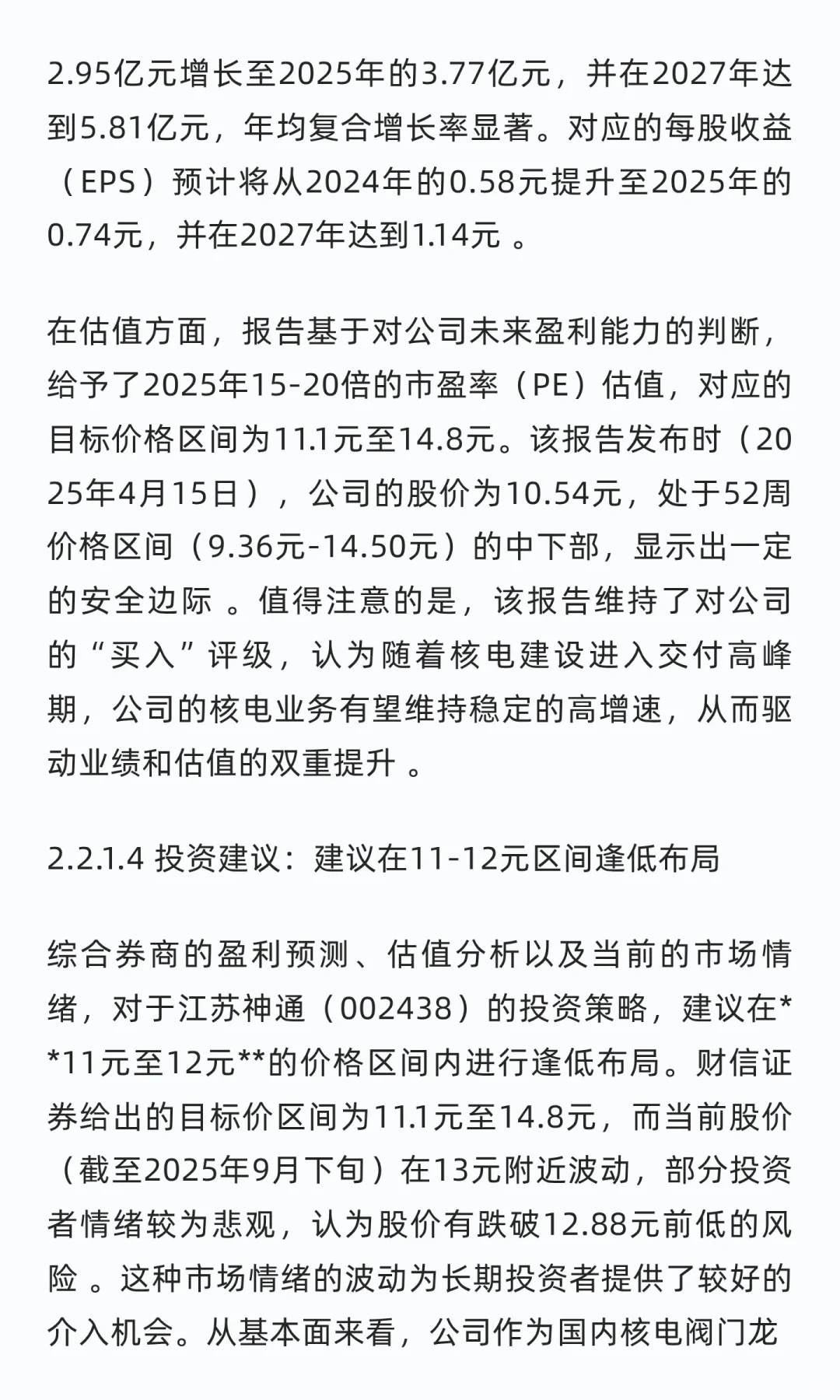 2.95亿元增长至2025年的3.77亿元，并在2027年达到5.81亿元，年均复合增长率显著。对应的每股收益（EPS）预计将从2024年的0.58元提升至2025年的0.74元，并在2027年达到1.14元 。

在估值方面，报告基于对公司未来盈利能力的判断，给予了2025年15-20倍的市盈率（PE）估值，对应的目标价格区间为11.1元至14.8元。该报告发布时（2025年4月15日），公司的股价为10.54元，处于52周价格区间（9.36元-14.50元）的中下部，显示出一定的安全边际 。值得注意的是，该报告维持了对公司的“买入”评级，认为随着核电建设进入交付高峰期，公司的核电业务有望维持稳定的高增速，从而驱动业绩和估值的双重提升 。

2.2.1.4 投资建议：建议在11-12元区间逢低布局

综合券商的盈利预测、估值分析以及当前的市场情绪，对于江苏神通（002438）的投资策略，建议在**11元至12元**的价格区间内进行逢低布局。财信证券给出的目标价区间为11.1元至14.8元，而当前股价（截至2025年9月下旬）在13元附近波动，部分投资者情绪较为悲观，认为股价有跌破12.88元前低的风险 。这种市场情绪的波动为长期投资者提供了较好的介入机会。从基本面来看，公司作为国内核电阀门龙